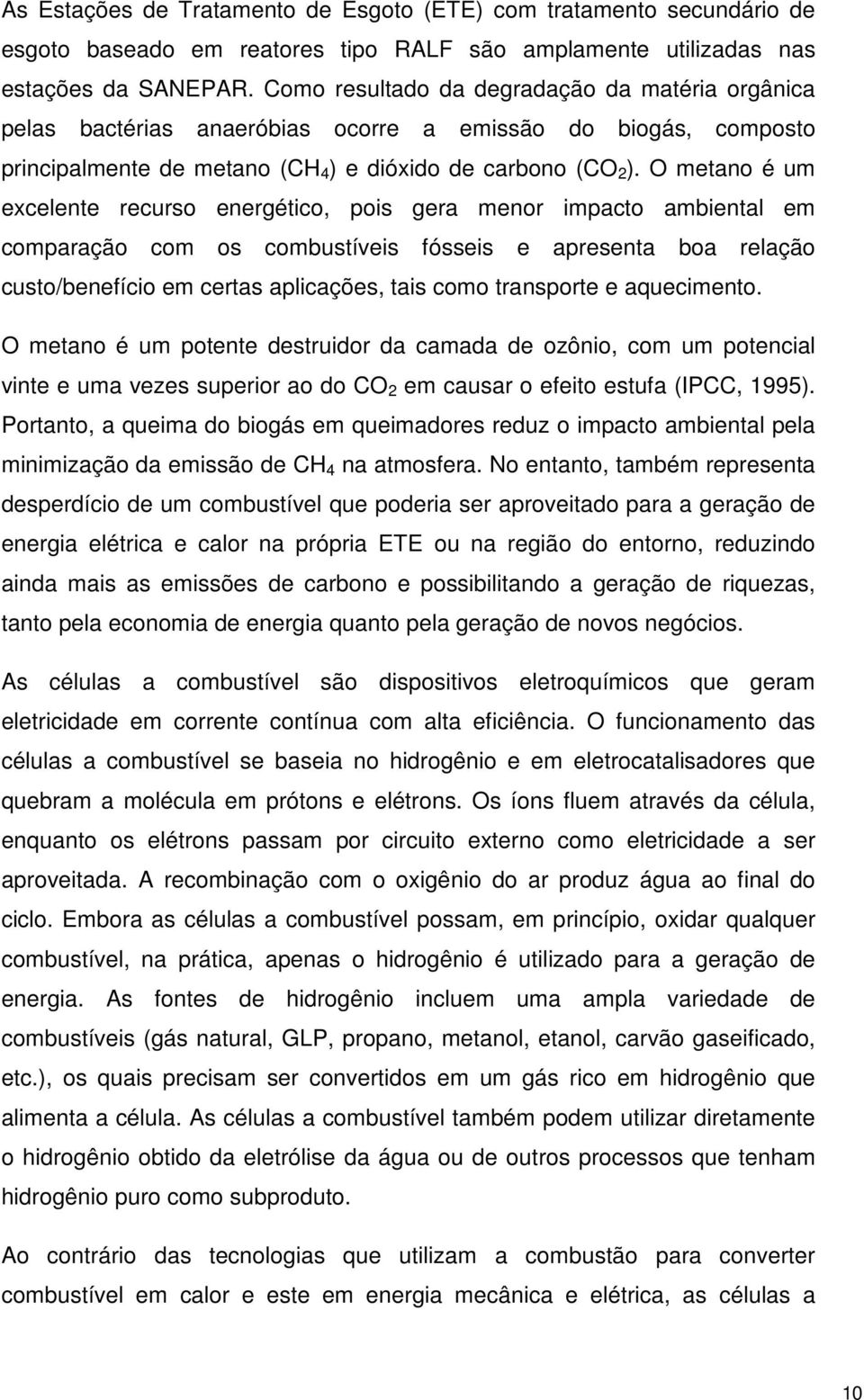 As Estações de Tratamento de Esgoto (ETE) com tratamento secundário de esgoto baseado em reatores tipo RALF são amplamente utilizadas nas estações da SANEPAR. Como resultado da degradação da matéria orgânica pelas bactérias anaeróbias ocorre a emissão do biogás, composto principalmente de metano ($CH_4$) e dióxido de carbono ($CO_2$). O metano é um excelente recurso energético, pois gera menor impacto ambiental em comparação com os combustíveis fósseis e apresenta boa relação custo/benefício em certas aplicações, tais como transporte e aquecimento.

O metano é um potente destruidor da camada de ozônio, com um potencial vinte e uma vezes superior ao do $CO_2$ em causar o efeito estufa (IPCC, 1995). Portanto, a queima do biogás em queimadores reduz o impacto ambiental pela minimização da emissão de $CH_4$ na atmosfera. No entanto, também representa desperdício de um combustível que poderia ser aproveitado para a geração de energia elétrica e calor na própria ETE ou na região do entorno, reduzindo ainda mais as emissões de carbono e possibilitando a geração de riquezas, tanto pela economia de energia quanto pela geração de novos negócios.

As células a combustível são dispositivos eletroquímicos que geram eletricidade em corrente contínua com alta eficiência. O funcionamento das células a combustível se baseia no hidrogênio e em eletrocatalisadores que quebram a molécula em prótons e elétrons. Os íons fluem através da célula, enquanto os elétrons passam por circuito externo como eletricidade a ser aproveitada. A recombinação com o oxigênio do ar produz água ao final do ciclo. Embora as células a combustível possam, em princípio, oxidar qualquer combustível, na prática, apenas o hidrogênio é utilizado para a geração de energia. As fontes de hidrogênio incluem uma ampla variedade de combustíveis (gás natural, GLP, propano, metanol, etanol, carvão gaseificado, etc.), os quais precisam ser convertidos em um gás rico em hidrogênio que alimenta a célula. As células a combustível também podem utilizar diretamente o hidrogênio obtido da eletrólise da água ou de outros processos que tenham hidrogênio puro como subproduto.

Ao contrário das tecnologias que utilizam a combustão para converter combustível em calor e este em energia mecânica e elétrica, as células a

10